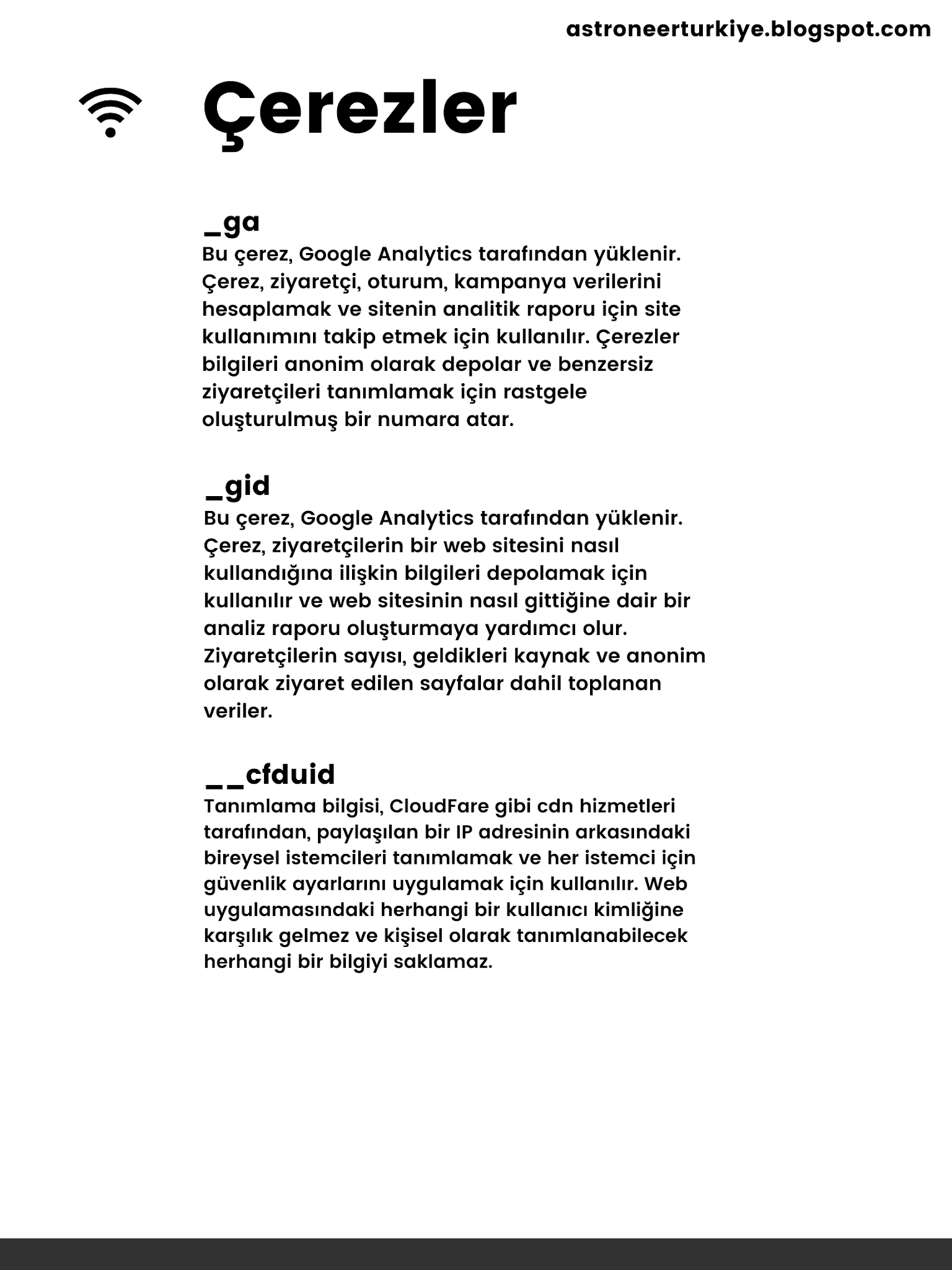 astroneerturkiye.blogspot.com

Çerezler

_ga
Bu çerez, Google Analytics tarafından yüklenir. Çerez, ziyaretçi, oturum, kampanya verilerini hesaplamak ve sitenin analitik raporu için site kullanımını takip etmek için kullanılır. Çerezler bilgileri anonim olarak depolar ve benzersiz ziyaretçileri tanımlamak için rastgele oluşturulmuş bir numara atar.

_gid
Bu çerez, Google Analytics tarafından yüklenir. Çerez, ziyaretçilerin bir web sitesini nasıl kullandığına ilişkin bilgileri depolamak için kullanılır ve web sitesinin nasıl gittiğine dair bir analiz raporu oluşturmaya yardımcı olur. Ziyaretçilerin sayısı, geldikleri kaynak ve anonim olarak ziyaret edilen sayfalar dahil toplanan veriler.

__cfduid
Tanımlama bilgisi, CloudFare gibi cdn hizmetleri tarafından, paylaşılan bir IP adresinin arkasındaki bireysel istemcileri tanımlamak ve her istemci için güvenlik ayarlarını uygulamak için kullanılır. Web uygulamasındaki herhangi bir kullanıcı kimliğine karşılık gelmez ve kişisel olarak tanımlanabilecek herhangi bir bilgiyi saklamaz.